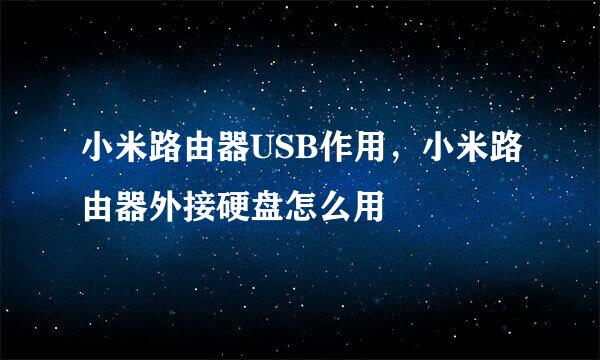 小米路由器USB作用，小米路由器外接硬盘怎么用